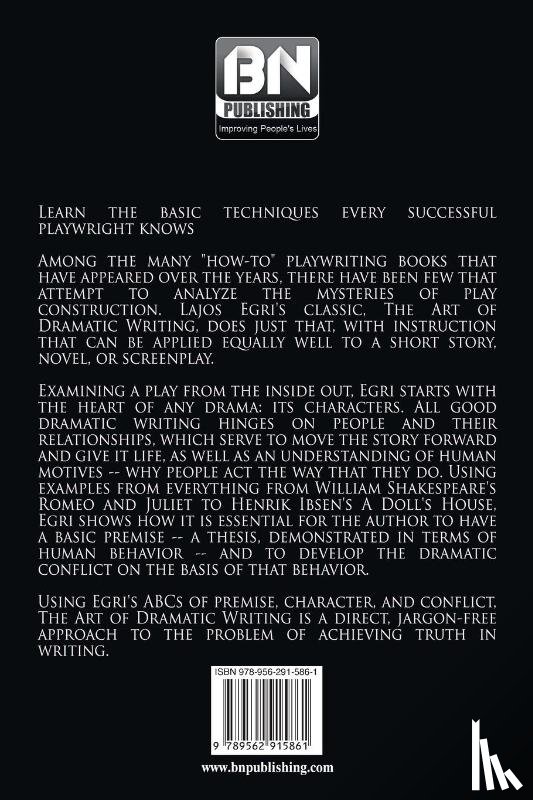 BN
PUBLISHING
Improving People's Lives

Learn the basic techniques every successful playwright knows

Among the many "how-to" playwriting books that have appeared over the years, there have been few that attempt to analyze the mysteries of play construction. Lajos Egri's classic, The Art of Dramatic Writing, does just that, with instruction that can be applied equally well to a short story, novel, or screenplay.

Examining a play from the inside out, Egri starts with the heart of any drama: its characters. All good dramatic writing hinges on people and their relationships, which serve to move the story forward and give it life, as well as an understanding of human motives -- why people act the way that they do. Using examples from everything from William Shakespeare's Romeo and Juliet to Henrik Ibsen's A Doll's House, Egri shows how it is essential for the author to have a basic premise -- a thesis, demonstrated in terms of human behavior -- and to develop the dramatic conflict on the basis of that behavior.

Using Egri's ABCs of premise, character, and conflict, The Art of Dramatic Writing is a direct, jargon-free approach to the problem of achieving truth in writing.

ISBN 978-956-291-586-1

9 789562 915861

www.bnpublishing.com